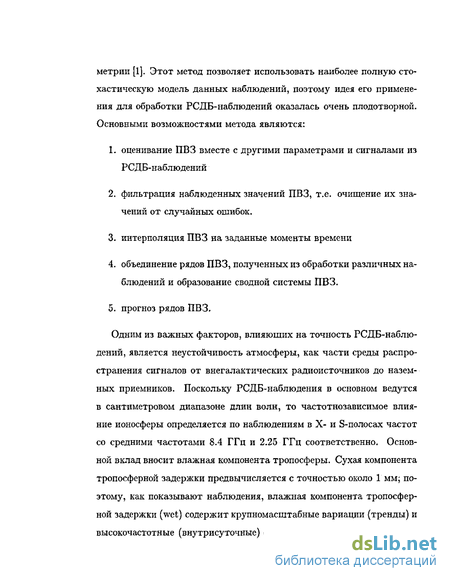 метрии [1]. Этот метод позволяет использовать наиболее полную стохастическую модель данных наблюдений, поэтому идея его применения для обработки РСДБ-наблюдений оказалась очень плодотворной. Основными возможностями метода являются:

1. оценивание ПВЗ вместе с другими параметрами и сигналами из РСДБ-наблюдений

2. фильтрация наблюденных значений ПВЗ, т.е. очищение их значений от случайных ошибок.

3. интерполяция ПВЗ на заданные моменты времени

4. объединение рядов ПВЗ, полученных из обработки различных наблюдений и образование сводной системы ПВЗ.

5. прогноз рядов ПВЗ.

Одним из важных факторов, влияющих на точность РСДБ-наблюдений, является неустойчивость атмосферы, как части среды распространения сигналов от внегалактических радиоисточников до наземных приемников. Поскольку РСДБ-наблюдения в основном ведутся в сантиметровом диапазоне длин волн, то частотнозависимое влияние ионосферы определяется по наблюдениям в X- и S-полосах частот со средними частотами 8.4 ГГц и 2.25 ГГц соответственно. Основной вклад вносит влажная компонента тропосферы. Сухая компонента тропосферной задержки предвычисляется с точностью около 1 мм; поэтому, как показывают наблюдения, влажная компонента тропосферной задержки (wet) содержит крупномасштабные вариации (тренды) и высокочастотные (внутрисуточные)

dsLib.net
библиотека диссертаций